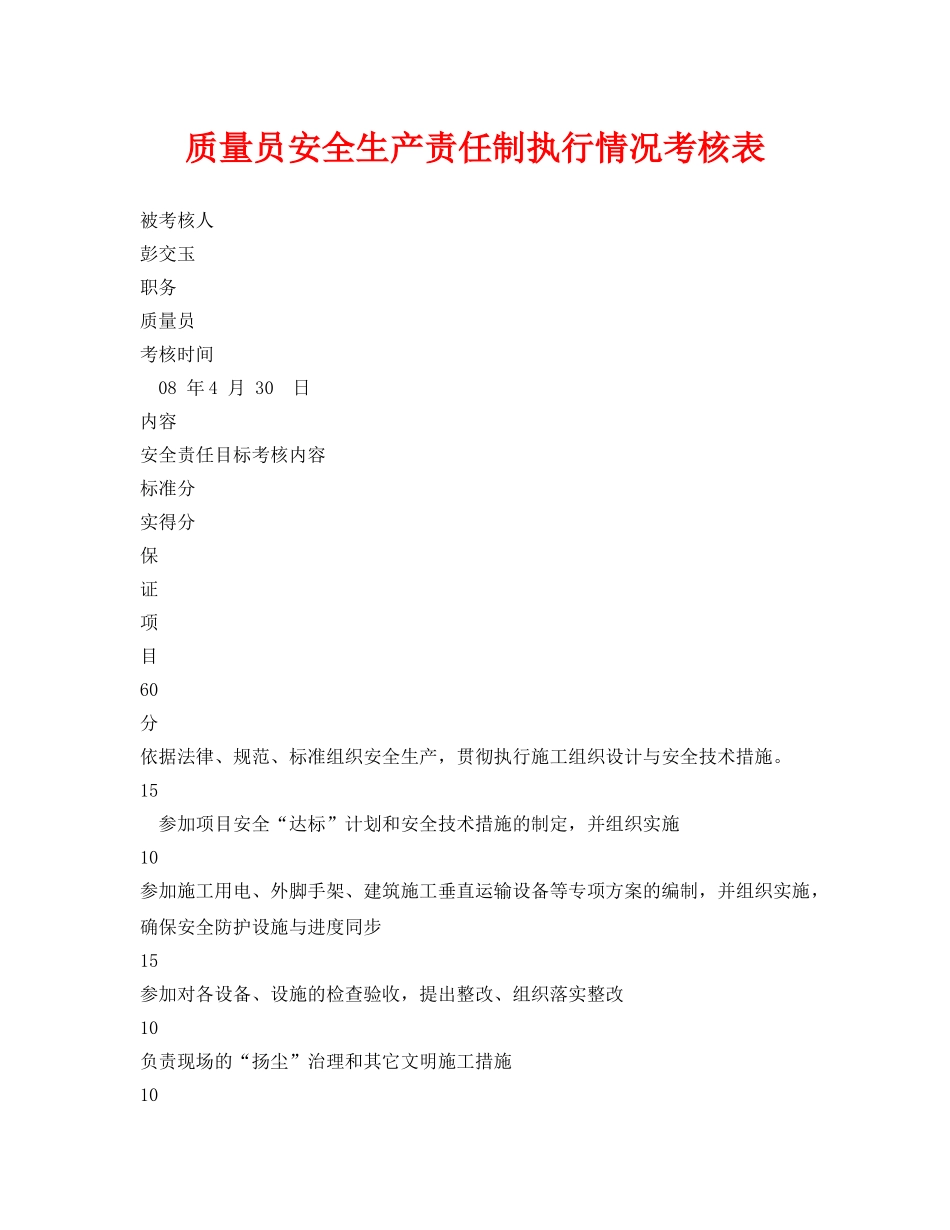 质量员安全生产责任制执行情况考核表

被考核人

彭交玉

职务

质量员

考核时间

08 年4 月 30 日

内容

安全责任目标考核内容

标准分

实得分

保

证

项

目

60

分

依据法律、规范、标准组织安全生产，贯彻执行施工组织设计与安全技术措施。

15

参加项目安全“达标”计划和安全技术措施的制定，并组织实施

10

参加施工用电、外脚手架、建筑施工垂直运输设备等专项方案的编制，并组织实施，确保安全防护设施与进度同步

15

参加对各设备、设施的检查验收，提出整改、组织落实整改

10

负责现场的“扬尘”治理和其它文明施工措施

10